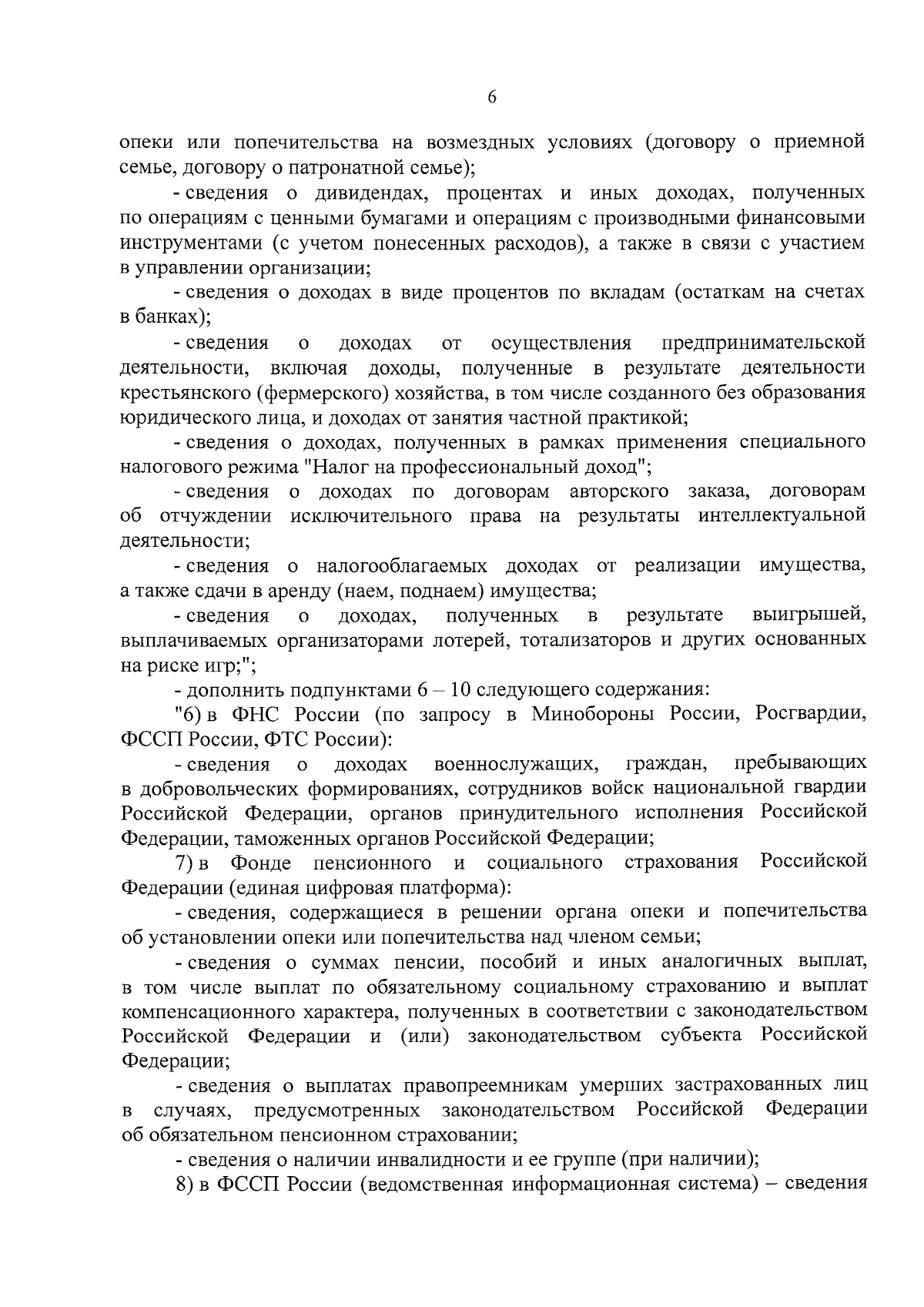 6

опеки или попечительства на возмездных условиях (договору о приемной семье, договору о патронатной семье);

- сведения о дивидендах, процентах и иных доходах, полученных по операциям с ценными бумагами и операциям с производными финансовыми инструментами (с учетом понесенных расходов), а также в связи с участием в управлении организации;

- сведения о доходах в виде процентов по вкладам (остаткам на счетах в банках);

- сведения о доходах от осуществления предпринимательской деятельности, включая доходы, полученные в результате деятельности крестьянского (фермерского) хозяйства, в том числе созданного без образования юридического лица, и доходах от занятия частной практикой;

- сведения о доходах, полученных в рамках применения специального налогового режима "Налог на профессиональный доход";

- сведения о доходах по договорам авторского заказа, договорам об отчуждении исключительного права на результаты интеллектуальной деятельности;

- сведения о налогооблагаемых доходах от реализации имущества, а также сдачи в аренду (наем, поднаем) имущества;

- сведения о доходах, полученных в результате выигрышей, выплачиваемых организаторами лотерей, тотализаторов и других основанных на риске игр;";

- дополнить подпунктами 6 – 10 следующего содержания:

"6) в ФНС России (по запросу в Минобороны России, Росгвардии, ФССП России, ФТС России):

- сведения о доходах военнослужащих, граждан, пребывающих в добровольческих формированиях, сотрудников войск национальной гвардии Российской Федерации, органов принудительного исполнения Российской Федерации, таможенных органов Российской Федерации;

7) в Фонде пенсионного и социального страхования Российской Федерации (единая цифровая платформа):

- сведения, содержащиеся в решении органа опеки и попечительства об установлении опеки или попечительства над членом семьи;

- сведения о суммах пенсии, пособий и иных аналогичных выплат, в том числе выплат по обязательному социальному страхованию и выплат компенсационного характера, полученных в соответствии с законодательством Российской Федерации и (или) законодательством субъекта Российской Федерации;

- сведения о выплатах правопреемникам умерших застрахованных лиц в случаях, предусмотренных законодательством Российской Федерации об обязательном пенсионном страховании;

- сведения о наличии инвалидности и ее группе (при наличии);

8) в ФССП России (ведомственная информационная система) – сведения